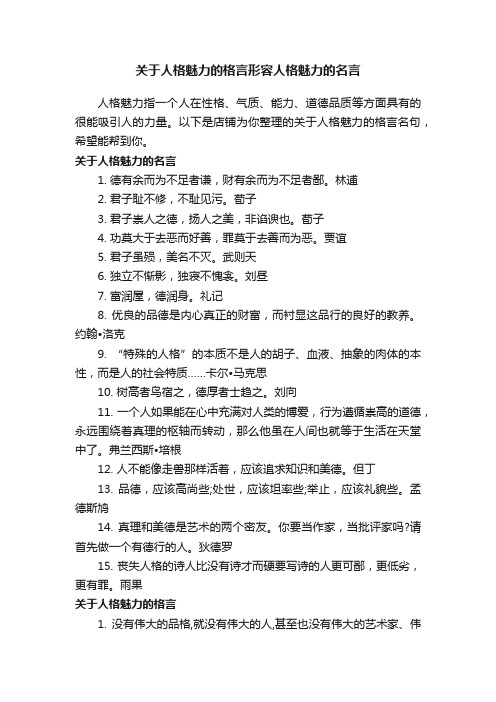 关于人格魅力的格言形容人格魅力的名言

人格魅力指一个人在性格、气质、能力、道德品质等方面具有的很能吸引人的力量。以下是店铺为你整理的关于人格魅力的格言名句，希望能帮到你。

关于人格魅力的名言

1. 德有余而为不足者谦，财有余而为不足者鄙。林逋

2. 君子耻不修，不耻见污。荀子

3. 君子崇人之德，扬人之美，非谄谀也。荀子

4. 功莫大于去恶而好善，罪莫于去善而为恶。贾谊

5. 君子虽殒，美名不灭。武则天

6. 独立不惭影，独寝不愧衾。刘昼

7. 富润屋，德润身。礼记

8. 优良的品德是内心真正的财富，而衬显这品行的良好的教养。约翰•洛克

9. “特殊的人格”的本质不是人的胡子、血液、抽象的肉体的本性，而是人的社会特质……卡尔•马克思

10. 树高者鸟宿之，德厚者士趋之。刘向

11. 一个人如果能在心中充满对人类的博爱，行为遵循崇高的道德，永远围绕着真理的枢轴而转动，那么他虽在人间也就等于生活在天堂中了。弗兰西斯•培根

12. 人不能像走兽那样活着，应该追求知识和美德。但丁

13. 品德，应该高尚些;处世，应该坦率些;举止，应该礼貌些。孟德斯鸠

14. 真理和美德是艺术的两个密友。你要当作家，当批评家吗?请首先做一个有德行的人。狄德罗

15. 丧失人格的诗人比没有诗才而硬要写诗的人更可鄙，更低劣，更有罪。雨果

关于人格魅力的格言

1. 没有伟大的品格,就没有伟大的人,甚至也没有伟大的艺术家、伟